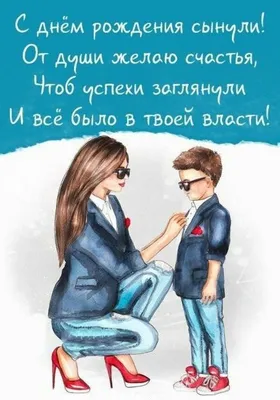 С днём рождения сынули!
От души желаю счастья,
Чтоб успехи заглянули
И всё было в твоей власти!